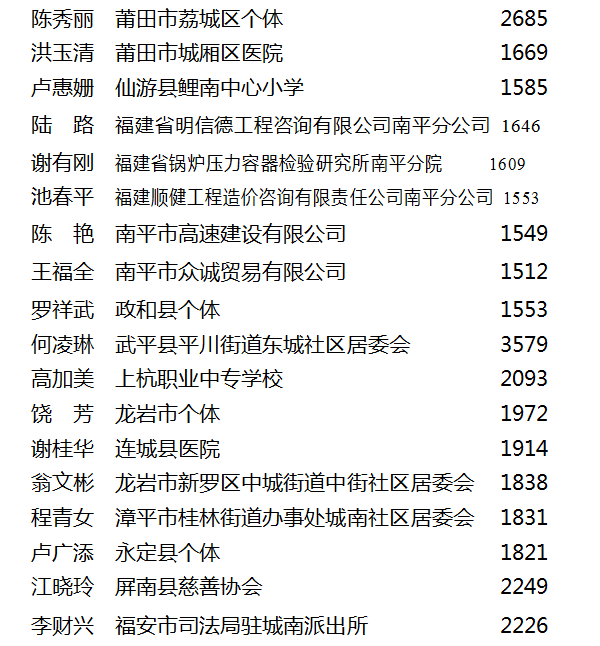 | | | |
|---|---|---|
| 陈秀丽 | 莆田市荔城区个体 | 2685 |
| 洪玉清 | 莆田市城厢区医院 | 1669 |
| 卢惠姗 | 仙游县鲤南中心小学 | 1585 |
| 陆　路 | 福建省明信德工程咨询有限公司南平分公司 | 1646 |
| 谢有刚 | 福建省锅炉压力容器检验研究所南平分院 | 1609 |
| 池春平 | 福建顺健工程造价咨询有限责任公司南平分公司 | 1553 |
| 陈　艳 | 南平市高速建设有限公司 | 1549 |
| 王福全 | 南平市众诚贸易有限公司 | 1512 |
| 罗祥武 | 政和县个体 | 1553 |
| 何凌琳 | 武平县平川街道东城社区居委会 | 3579 |
| 高加美 | 上杭职业中专学校 | 2093 |
| 饶　芳 | 龙岩市个体 | 1972 |
| 谢桂华 | 连城县医院 | 1914 |
| 翁文彬 | 龙岩市新罗区中城街道中街社区居委会 | 1838 |
| 程青女 | 漳平市桂林街道办事处城南社区居委会 | 1831 |
| 卢广添 | 永定县个体 | 1821 |
| 江晓玲 | 屏南县慈善协会 | 2249 |
| 李财兴 | 福安市司法局驻城南派出所 | 2226 |